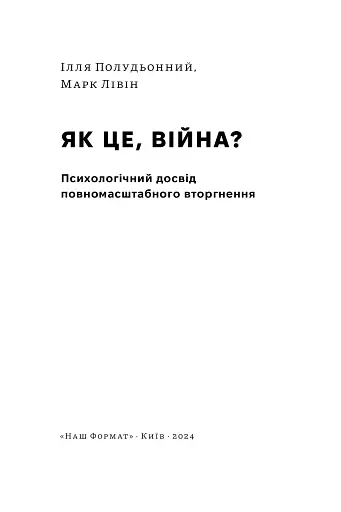 Ілля Полудьонний,
Марк Лівін

ЯК ЦЕ, ВІЙНА?

Психологічний досвід повномасштабного вторгнення

«Наш Формат» · Київ · 2024